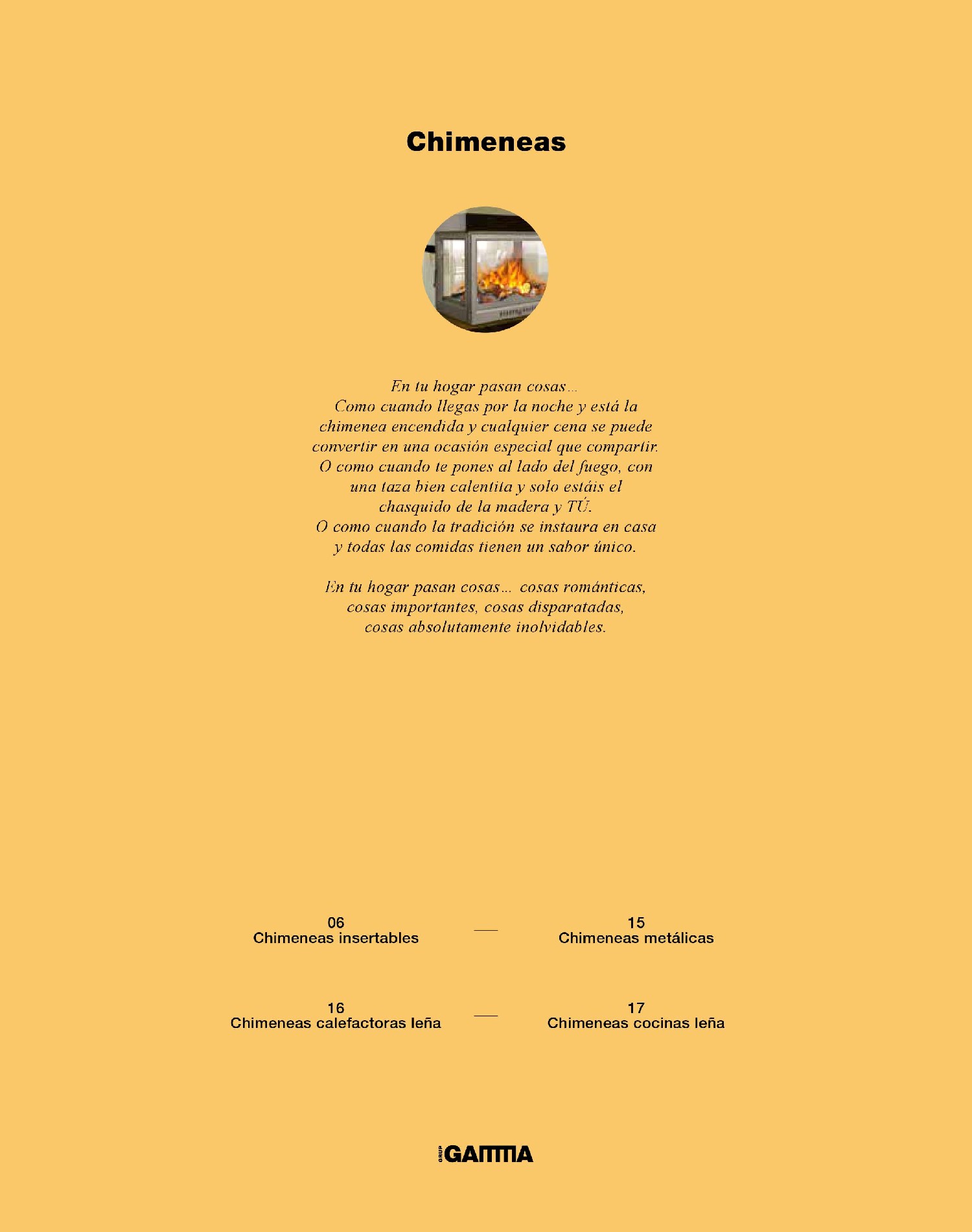 Chimeneas

En tu hogar pasan cosas...
Como cuando llegas por la noche y está la chimenea encendida y cualquier cena se puede convertir en una ocasión especial que compartir.
O como cuando te pones al lado del fuego, con una taza bien calentita y solo estáis el chasquido de la madera y TÚ.
O como cuando la tradición se instaura en casa y todas las comidas tienen un sabor único.

En tu hogar pasan cosas... cosas románticas, cosas importantes, cosas disparatadas, cosas absolutamente inolvidables.

06
Chimeneas insertables

15
Chimeneas metálicas

16
Chimeneas calefactoras leña

17
Chimeneas cocinas leña

GRUP GAMMA